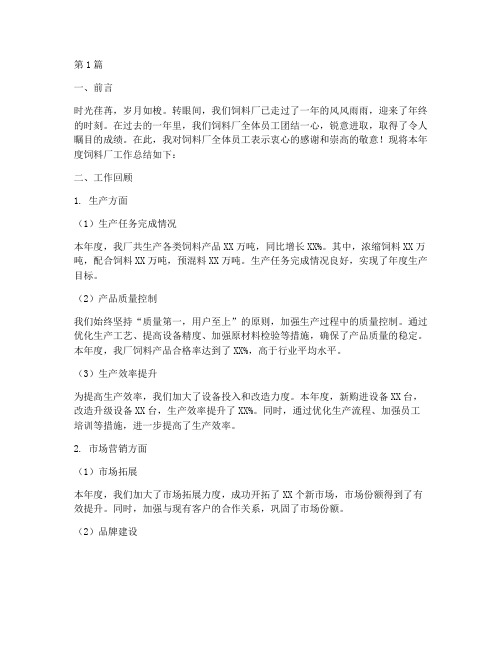 第1篇

一、前言

时光荏苒，岁月如梭。转眼间，我们饲料厂已走过了一年的风风雨雨，迎来了年终的时刻。在过去的一年里，我们饲料厂全体员工团结一心，锐意进取，取得了令人瞩目的成绩。在此，我对饲料厂全体员工表示衷心的感谢和崇高的敬意！现将本年度饲料厂工作总结如下：

二、工作回顾

1. 生产方面

（1）生产任务完成情况

本年度，我厂共生产各类饲料产品XX万吨，同比增长XX%。其中，浓缩饲料XX万吨，配合饲料XX万吨，预混料XX万吨。生产任务完成情况良好，实现了年度生产目标。

（2）产品质量控制

我们始终坚持“质量第一，用户至上”的原则，加强生产过程中的质量控制。通过优化生产工艺、提高设备精度、加强原材料检验等措施，确保了产品质量的稳定。本年度，我厂饲料产品合格率达到了XX%，高于行业平均水平。

（3）生产效率提升

为提高生产效率，我们加大了设备投入和改造力度。本年度，新购进设备XX台，改造升级设备XX台，生产效率提升了XX%。同时，通过优化生产流程、加强员工培训等措施，进一步提高了生产效率。

2. 市场营销方面

（1）市场拓展

本年度，我们加大了市场拓展力度，成功开拓了XX个新市场，市场份额得到了有效提升。同时，加强与现有客户的合作关系，巩固了市场份额。

（2）品牌建设